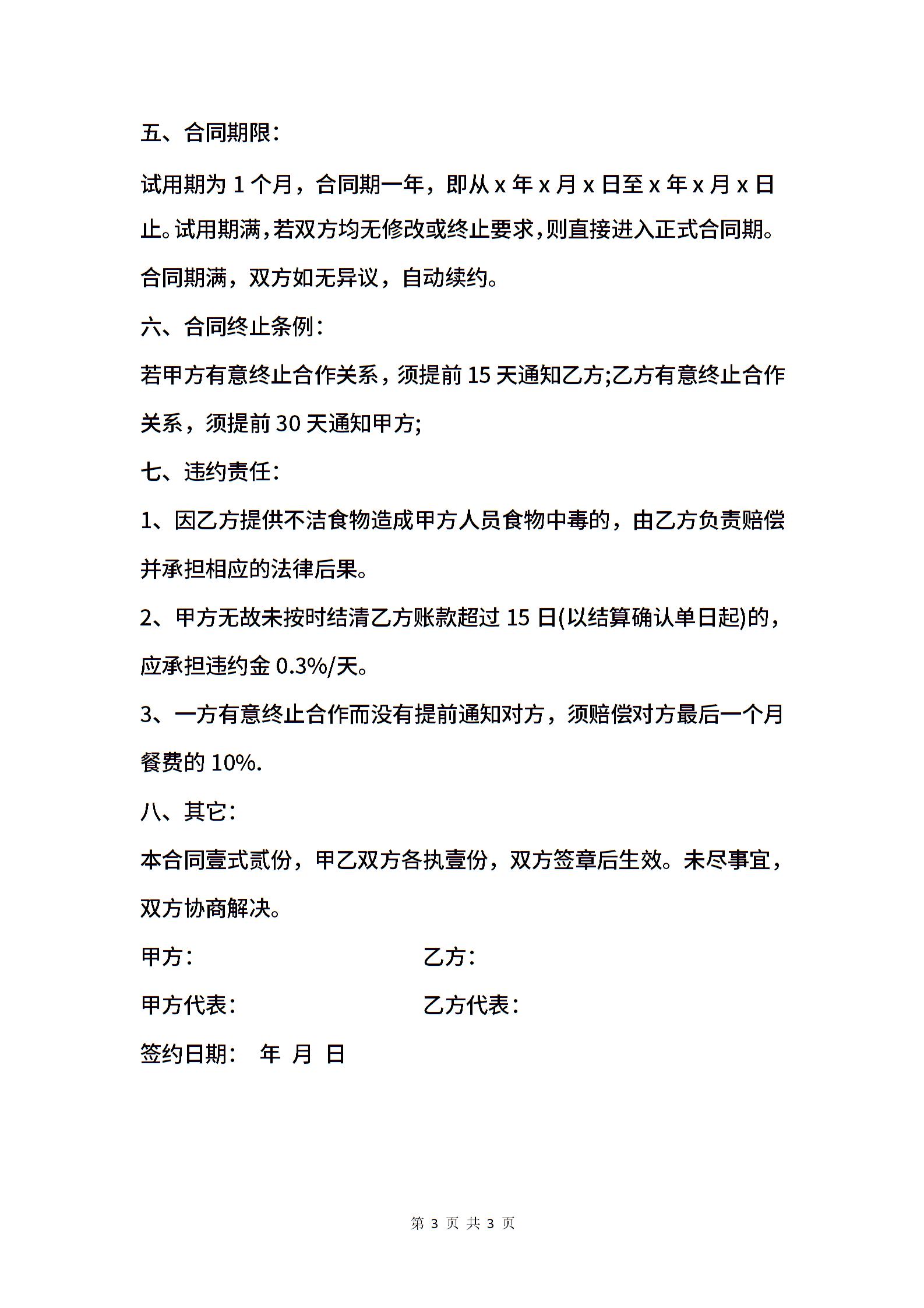 五、合同期限：

试用期为 1 个月，合同期一年，即从 x 年 x 月 x 日至 x 年 x 月 x 日止。试用期满，若双方均无修改或终止要求，则直接进入正式合同期。合同期满，双方如无异议，自动续约。

六、合同终止条例：

若甲方有意终止合作关系，须提前 15 天通知乙方;乙方有意终止合作关系，须提前 30 天通知甲方;

七、违约责任：

1、因乙方提供不洁食物造成甲方人员食物中毒的，由乙方负责赔偿并承担相应的法律后果。

2、甲方无故未按时结清乙方账款超过 15 日(以结算确认单日起)的，应承担违约金 0.3%/天。

3、一方有意终止合作而没有提前通知对方，须赔偿对方最后一个月餐费的 10%.

八、其它：

本合同壹式贰份，甲乙双方各执壹份，双方签章后生效。未尽事宜，双方协商解决。

甲方：

乙方：

甲方代表：

乙方代表：

签约日期： 年 月 日

第 3 页 共 3 页